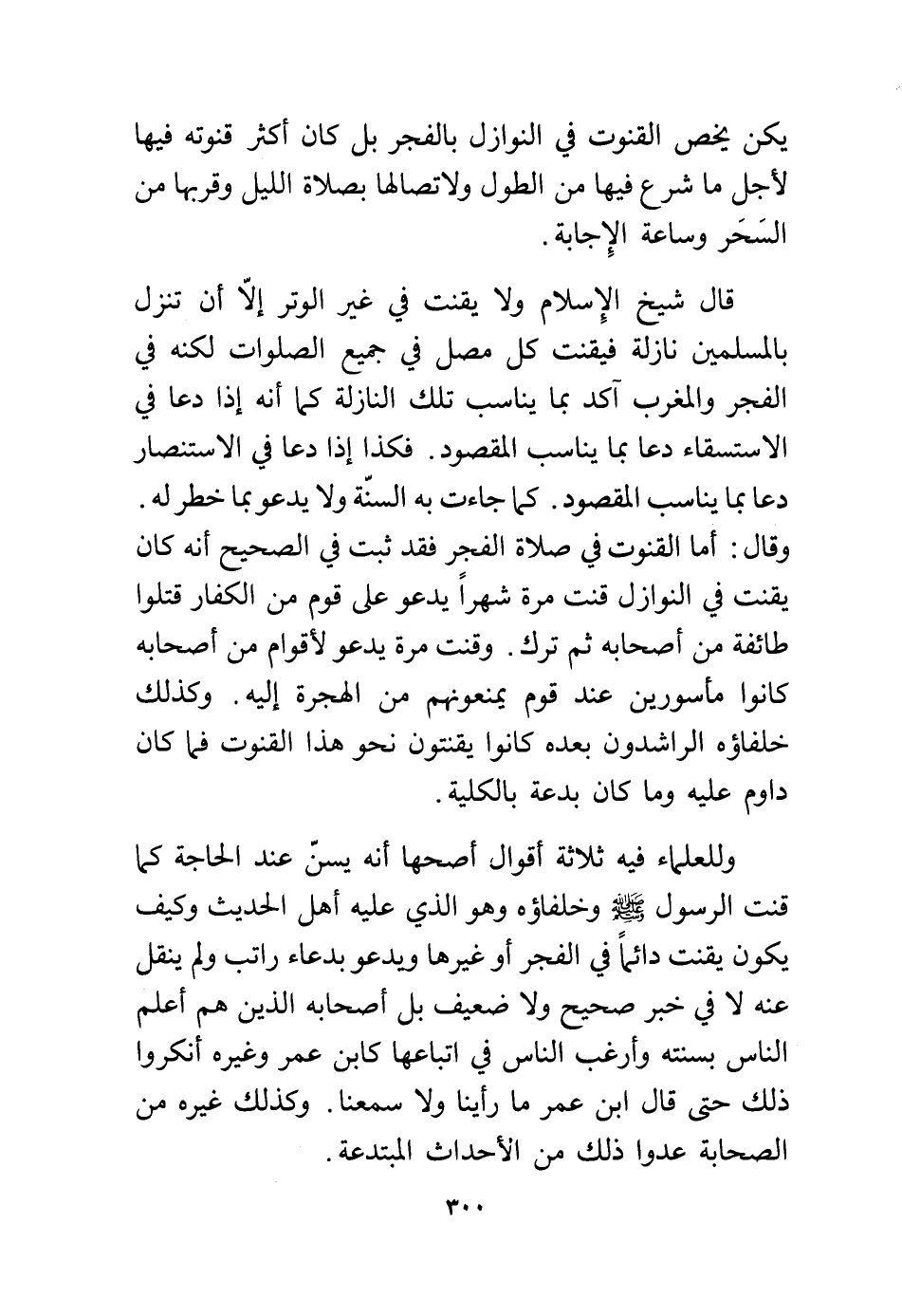 يكن يخص القنوت في النوازل بالفجر بل كان أكثر قنوته فيها لأجل ما شرع فيها من الطول ولاتصالها بصلاة الليل وقربها من السَحَر وساعة الإجابة.

قال شيخ الإسلام ولا يقنت في غير الوتر إلاّ أن تنزل بالمسلمين نازلة فيقنت كل مصل في جميع الصلوات لكنه في الفجر والمغرب آكد بما يناسب تلك النازلة كما أنه إذا دعا في الاستسقاء دعا بما يناسب المقصود. فكذا إذا دعا في الاستنصار دعا بما يناسب المقصود. كما جاءت به السنّة ولا يدعو بما خطر له. وقال: أما القنوت في صلاة الفجر فقد ثبت في الصحيح أنه كان يقنت في النوازل قنت مرة شهراً يدعو على قوم من الكفار قتلوا طائفة من أصحابه ثم ترك. وقنت مرة يدعو لأقوام من أصحابه كانوا مأسورين عند قوم يمنعونهم من الهجرة إليه. وكذلك خلفاؤه الراشدون بعده كانوا يقنتون نحو هذا القنوت فما كان داوم عليه وما كان بدعة بالكلية.

وللعلماء فيه ثلاثة أقوال أصحها أنه يسنّ عند الحاجة كما قنت الرسول ﷺ وخلفاؤه وهو الذي عليه أهل الحديث وكيف يكون يقنت دائماً في الفجر أو غيرها ويدعو بدعاء راتب ولم ينقل عنه لا في خبر صحيح ولا ضعيف بل أصحابه الذين هم أعلم الناس بسنته وأرغب الناس في اتباعها كابن عمر وغيره أنكروا ذلك حتى قال ابن عمر ما رأينا ولا سمعنا. وكذلك غيره من الصحابة عدوا ذلك من الأحداث المبتدعة.

٣٠٠